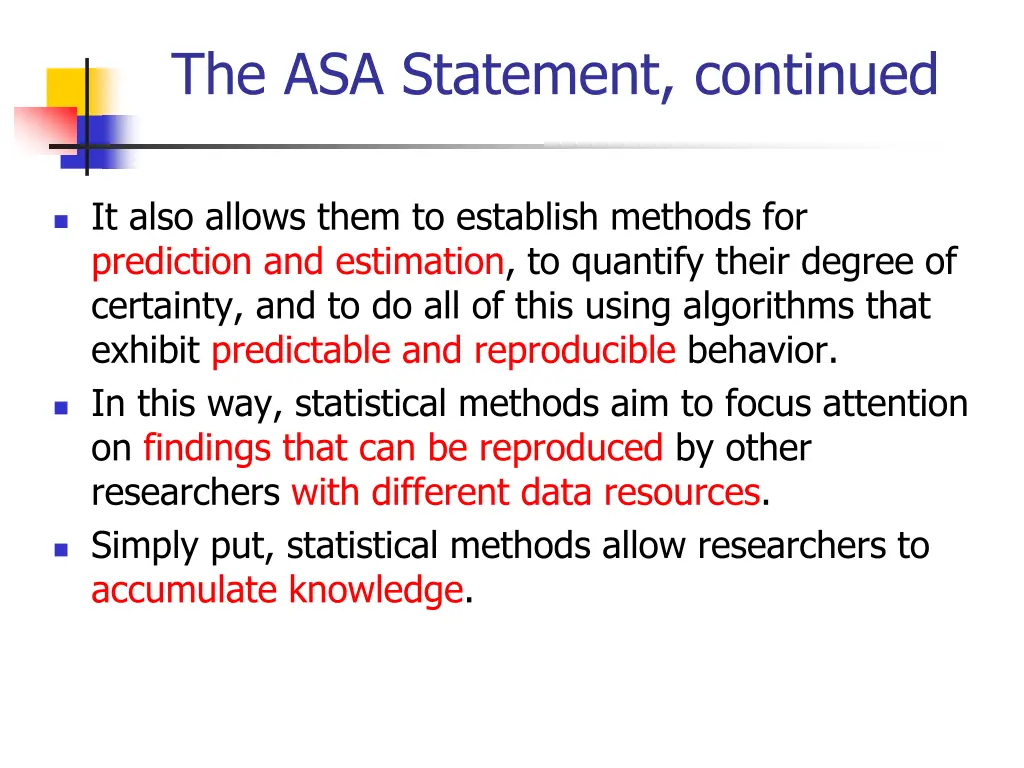 The ASA Statement, continued

- It also allows them to establish methods for prediction and estimation, to quantify their degree of certainty, and to do all of this using algorithms that exhibit predictable and reproducible behavior.
- In this way, statistical methods aim to focus attention on findings that can be reproduced by other researchers with different data resources.
- Simply put, statistical methods allow researchers to accumulate knowledge.